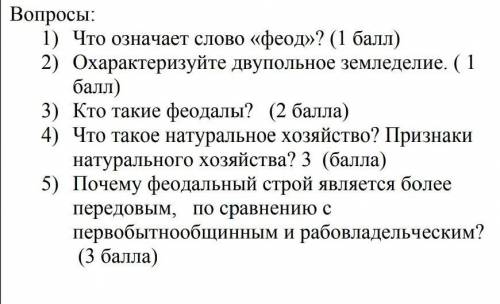 Вопросы:
1) Что означает слово «феод»? (1 балл)
2) Охарактеризуйте двупольное земледелие. ( 1 балл)
3) Кто такие феодалы? (2 балла)
4) Что такое натуральное хозяйство? Признаки натурального хозяйства? 3 (балла)
5) Почему феодальный строй является более передовым, по сравнению с первобытнообщинным и рабовладельческим? (3 балла)